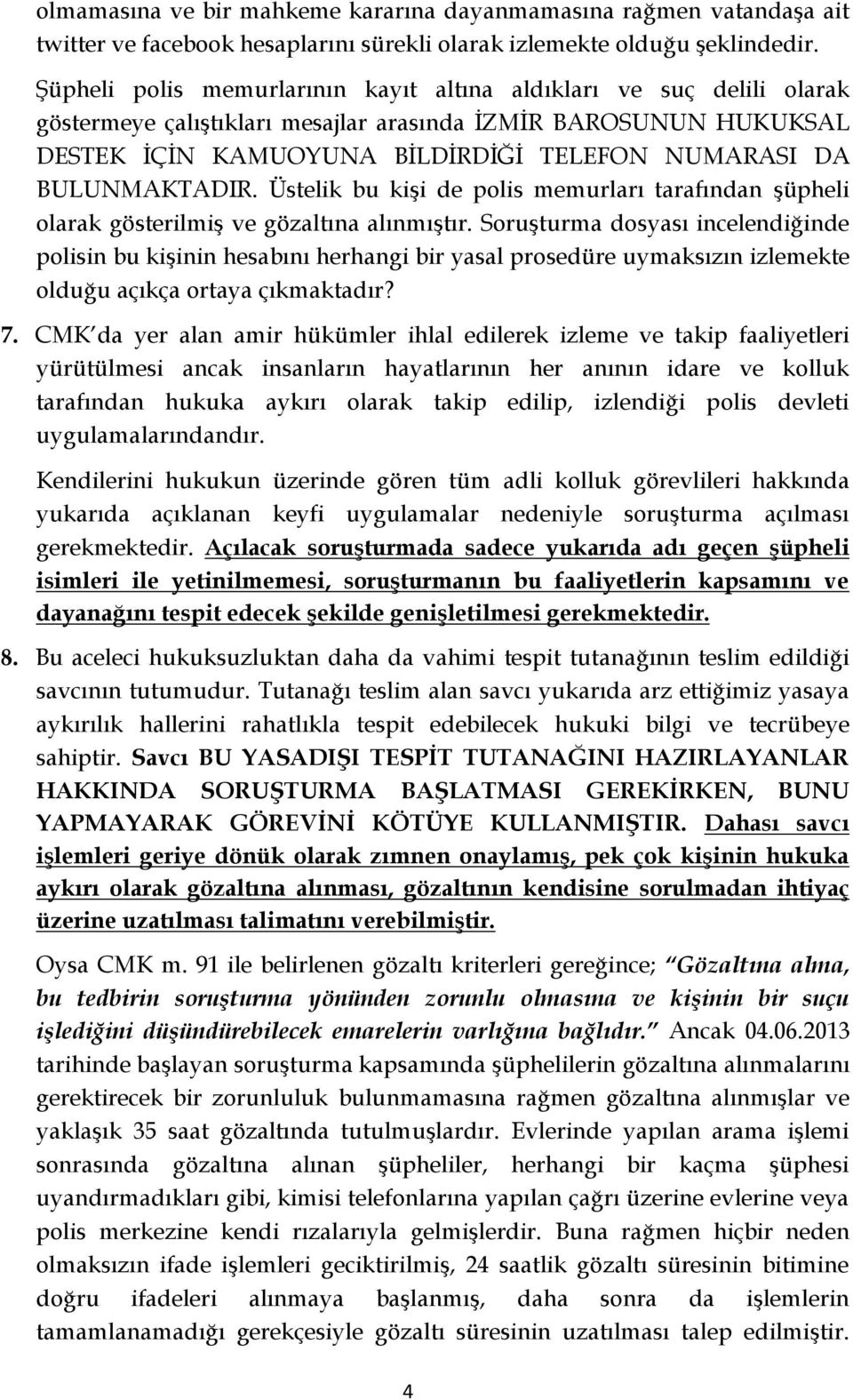 olmamasına ve bir mahkeme kararına dayanmamasına rağmen vatandaşa ait twitter ve facebook hesaplarını sürekli olarak izlemekte olduğu şeklindedir.

Şüpheli polis memurlarının kayıt altına aldıkları ve suç delili olarak göstermeye çalıştıkları mesajlar arasında İZMİR BAROSUNUN HUKUKSAL DESTEK İÇİN KAMUOYUNA BİLDİRDİĞİ TELEFON NUMARASI DA BULUNMAKTADIR. Üstelik bu kişi de polis memurları tarafından şüpheli olarak gösterilmiş ve gözaltına alınmıştır. Soruşturma dosyası incelendiğinde polisin bu kişinin hesabını herhangi bir yasal prosedüre uymaksızın izlemekte olduğu açıkça ortaya çıkmaktadır?

7. CMK'da yer alan amir hükümler ihlal edilerek izleme ve takip faaliyetleri yürütülmesi ancak insanların hayatlarının her anının idare ve kolluk tarafından hukuka aykırı olarak takip edilip, izlendiği polis devleti uygulamalarındandır.

Kendilerini hukukun üzerinde gören tüm adli kolluk görevlileri hakkında yukarıda açıklanan keyfi uygulamalar nedeniyle soruşturma açılması gerekmektedir. Açılacak soruşturmada sadece yukarıda adı geçen şüpheli isimleri ile yetinilmemesi, soruşturmanın bu faaliyetlerin kapsamını ve dayanağını tespit edecek şekilde genişletilmesi gerekmektedir.

8. Bu aceleci hukuksuzluktan daha da vahimi tespit tutanağının teslim edildiği savcının tutumudur. Tutanağı teslim alan savcı yukarıda arz ettiğimiz yasaya aykırılık hallerini rahatlıkla tespit edebilecek hukuki bilgi ve tecrübeye sahiptir. Savcı BU YASADIŞI TESPİT TUTANAĞINI HAZIRLAYANLAR HAKKINDA SORUŞTURMA BAŞLATMASI GEREKİRKEN, BUNU YAPMAYARAK GÖREVİNİ KÖTÜYE KULLANMIŞTIR. Dahası savcı işlemleri geriye dönük olarak zımnen onaylamış, pek çok kişinin hukuka aykırı olarak gözaltına alınması, gözaltının kendisine sorulmadan ihtiyaç üzerine uzatılması talimatını verebilmiştir.

Oysa CMK m. 91 ile belirlenen gözaltı kriterleri gereğince; "Gözaltına alma, bu tedbirin soruşturma yönünden zorunlu olmasına ve kişinin bir suçu işlediğini düşündürebilecek emarelerin varlığına bağlıdır." Ancak 04.06.2013 tarihinde başlayan soruşturma kapsamında şüphelilerin gözaltına alınmalarını gerektirecek bir zorunluluk bulunmamasına rağmen gözaltına alınmışlar ve yaklaşık 35 saat gözaltında tutulmuşlardır. Evlerinde yapılan arama işlemi sonrasında gözaltına alınan şüpheliler, herhangi bir kaçma şüphesi uyandırmadıkları gibi, kimisi telefonlarına yapılan çağrı üzerine evlerine veya polis merkezine kendi rızalarıyla gelmişlerdir. Buna rağmen hiçbir neden olmaksızın ifade işlemleri geciktirilmiş, 24 saatlik gözaltı süresinin bitimine doğru ifadeleri alınmaya başlanmış, daha sonra da işlemlerin tamamlanamadığı gerekçesiyle gözaltı süresinin uzatılması talep edilmiştir.

4